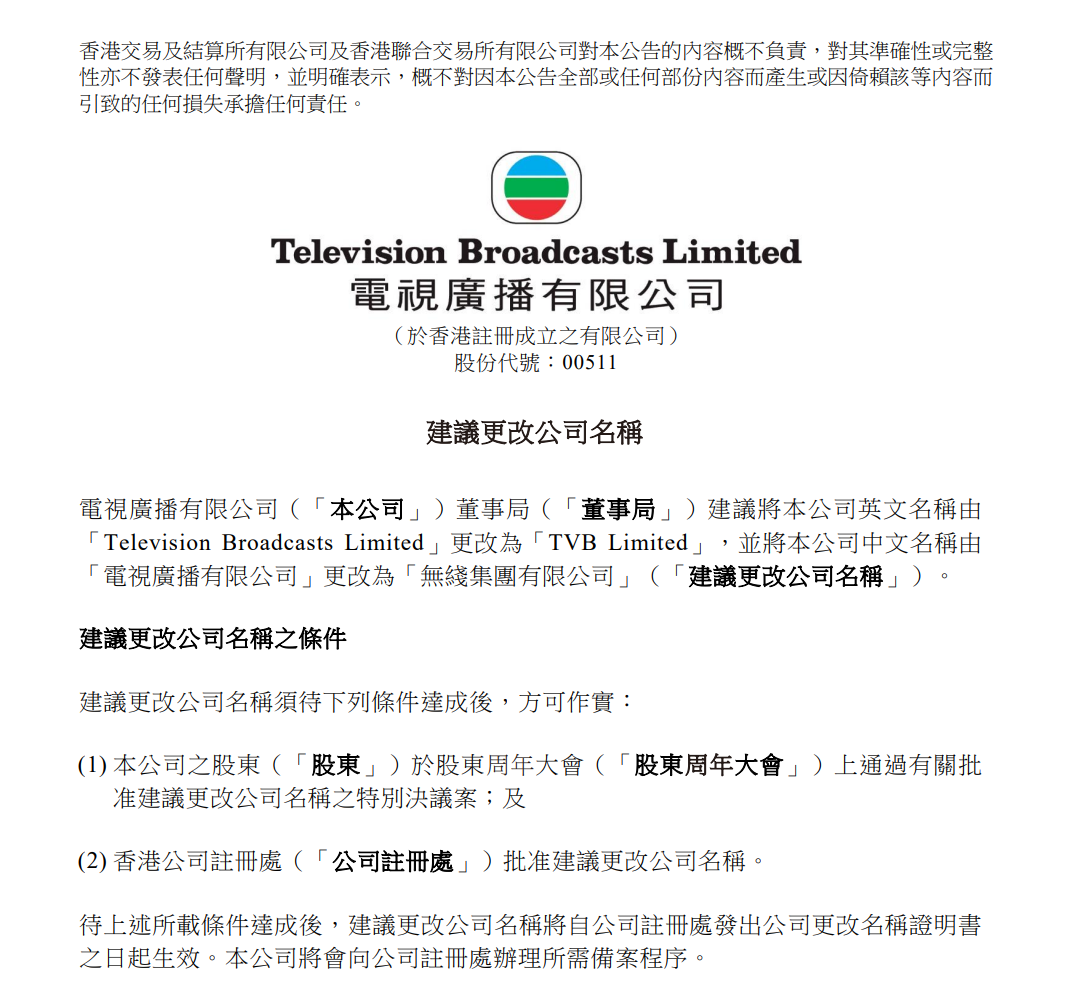 香港交易及結算所有限公司及香港聯合交易所有限公司對本公告的內容概不負責，對其準確性或完整性亦不發表任何聲明，並明確表示，概不對因本公告全部或任何部份內容而產生或因倚賴該等內容而引致的任何損失承擔任何責任。

Television Broadcasts Limited
電視廣播有限公司
（於香港註冊成立之有限公司）
股份代號：00511

建議更改公司名稱

電視廣播有限公司（「本公司」）董事局（「董事局」）建議將本公司英文名稱由「Television Broadcasts Limited」更改為「TVB Limited」，並將本公司中文名稱由「電視廣播有限公司」更改為「無綫集團有限公司」（「建議更改公司名稱」）。

建議更改公司名稱之條件

建議更改公司名稱須待下列條件達成後，方可作實：

(1)本公司之股東（「股東」）於股東周年大會（「股東周年大會」）上通過有關批准建議更改公司名稱之特別決議案；及

(2)香港公司註冊處（「公司註冊處」）批准建議更改公司名稱。

待上述所載條件達成後，建議更改公司名稱將自公司註冊處發出公司更改名稱證明書之日起生效。本公司將會向公司註冊處辦理所需備案程序。